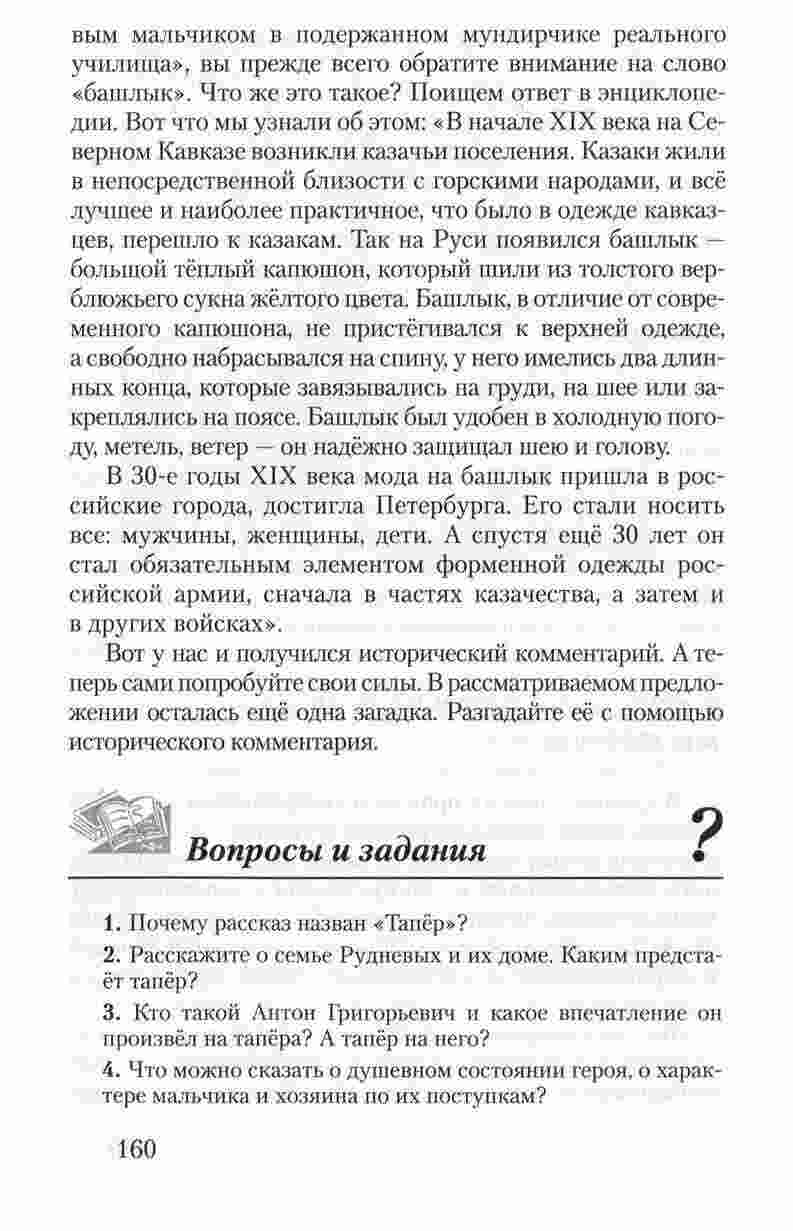 вым мальчиком в подержанном мундирчике реального училища», вы прежде всего обратите внимание на слово «башлык». Что же это такое? Поищем ответ в энциклопедии. Вот что мы узнали об этом: «В начале XIX века на Северном Кавказе возникли казачьи поселения. Казаки жили в непосредственной близости с горскими народами, и всё лучшее и наиболее практичное, что было в одежде кавказцев, перешло к казакам. Так на Руси появился башлык — большой тёплый капюшон, который шили из толстого верблюжьего сукна жёлтого цвета. Башлык, в отличие от современного капюшона, не пристёгивался к верхней одежде, а свободно набрасывался на спину, у него имелись два длинных конца, которые завязывались на груди, на шее или закреплялись на поясе. Башлык был удобен в холодную погоду, метель, ветер — он надёжно защищал шею и голову.

В 30-е годы XIX века мода на башлык пришла в российские города, достигла Петербурга. Его стали носить все: мужчины, женщины, дети. А спустя ещё 30 лет он стал обязательным элементом форменной одежды российской армии, сначала в частях казачества, а затем и в других войсках».

Вот у нас и получился исторический комментарий. А теперь сами попробуйте свои силы. В рассматриваемом предложении осталась ещё одна загадка. Разгадайте её с помощью исторического комментария.

Вопросы и задания

?

1. Почему рассказ назван «Тапёр»?

2. Расскажите о семье Рудневых и их доме. Каким предстаёт тапёр?

3. Кто такой Антон Григорьевич и какое впечатление он произвёл на тапёра? А тапёр на него?

4. Что можно сказать о душевном состоянии героя, о характере мальчика и хозяина по их поступкам?

160